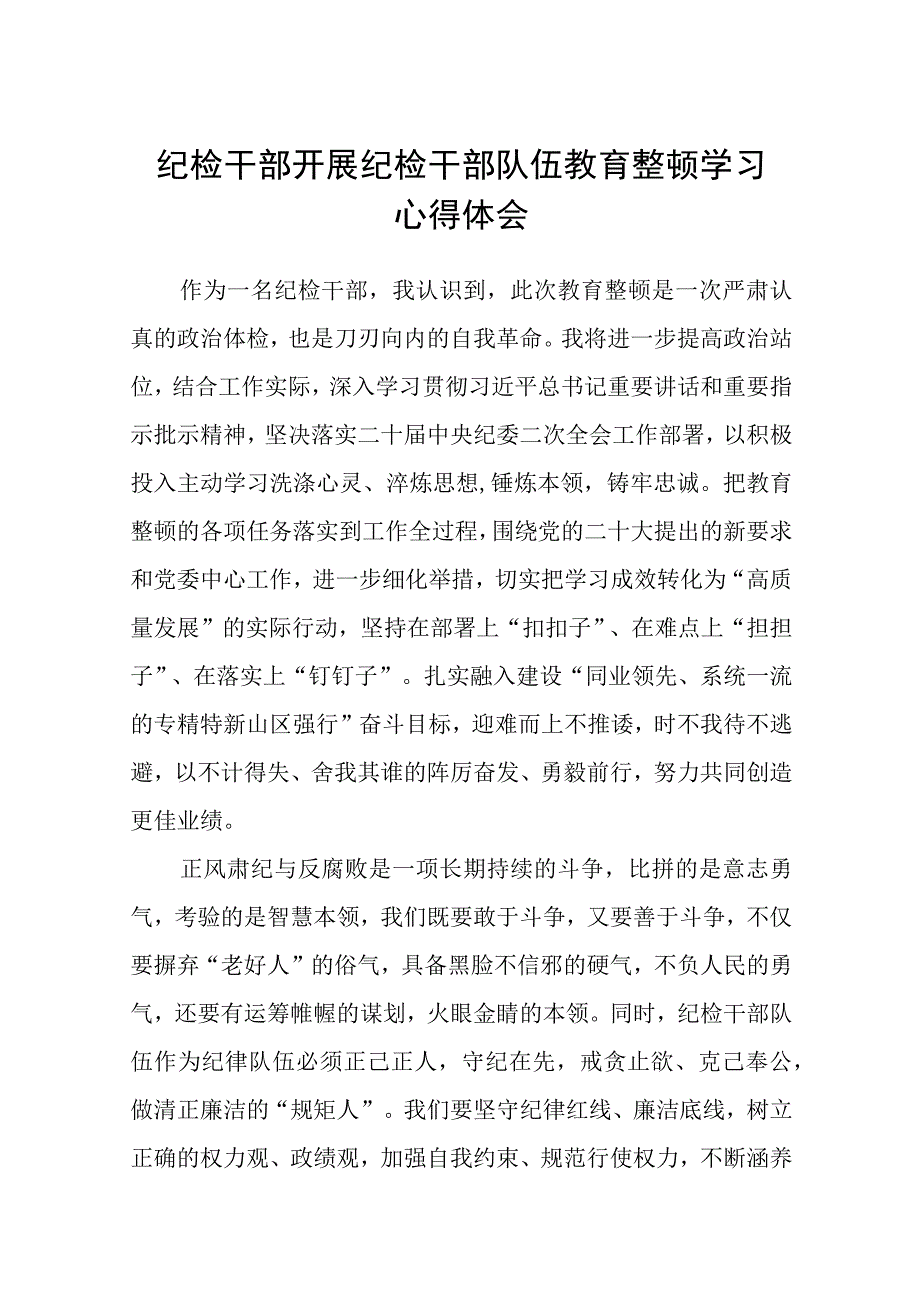 纪检干部开展纪检干部队伍教育整顿学习心得体会

作为一名纪检干部，我认识到，此次教育整顿是一次严肃认真的政治体检，也是刀刃向内的自我革命。我将进一步提高政治站位，结合工作实际，深入学习贯彻习近平总书记重要讲话和重要指示批示精神，坚决落实二十届中央纪委二次全会工作部署，以积极投入主动学习洗涤心灵、淬炼思想,锤炼本领，铸牢忠诚。把教育整顿的各项任务落实到工作全过程，围绕党的二十大提出的新要求和党委中心工作，进一步细化举措，切实把学习成效转化为“高质量发展”的实际行动，坚持在部署上“扣扣子”、在难点上“担担子”、在落实上“钉钉子”。扎实融入建设“同业领先、系统一流的专精特新山区强行”奋斗目标，迎难而上不推诿，时不我待不逃避，以不计得失、舍我其谁的阵厉奋发、勇毅前行，努力共同创造更佳业绩。

正风肃纪与反腐败是一项长期持续的斗争，比拼的是意志勇气，考验的是智慧本领，我们既要敢于斗争，又要善于斗争，不仅要摒弃“老好人”的俗气，具备黑脸不信邪的硬气，不负人民的勇气，还要有运筹帷幄的谋划，火眼金睛的本领。同时，纪检干部队伍作为纪律队伍必须正己正人，守纪在先，戒贪止欲、克己奉公，做清正廉洁的“规矩人”。我们要坚守纪律红线、廉洁底线，树立正确的权力观、政绩观，加强自我约束、规范行使权力，不断涵养